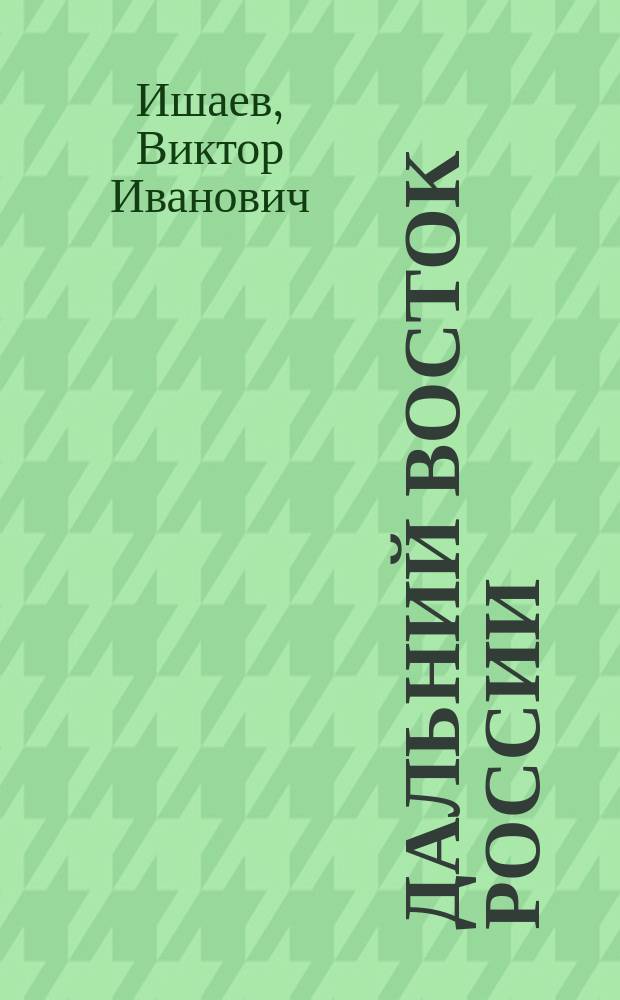 Ишаев, Виктор Иванович

ДАЛЬНИЙ ВОСТОК РОССИИ